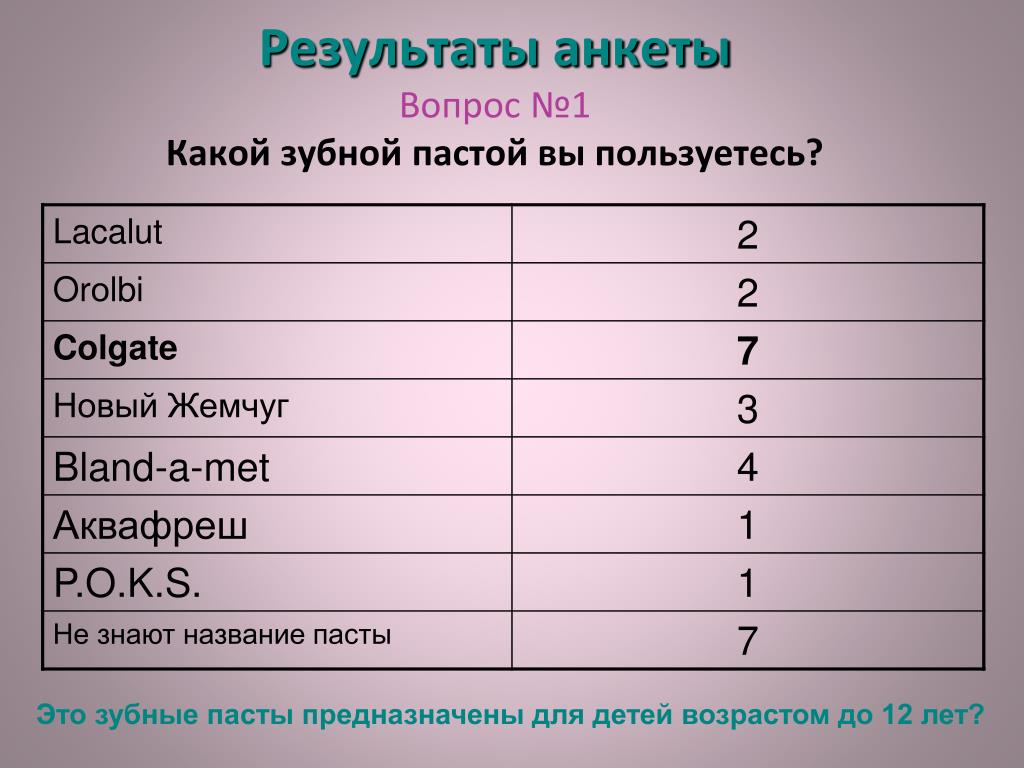 Результаты анкеты

Вопрос №1

Какой зубной пастой вы пользуетесь?

| | |
|---|---|
| Lacalut | 2 |
| Orolbi | 2 |
| **Colgate** | **7** |
| Новый Жемчуг | 3 |
| Bland-a-met | 4 |
| Аквафреш | 1 |
| P.O.K.S. | 1 |
| Не знают название пасты | 7 |

Это зубные пасты предназначены для детей возрастом до 12 лет?